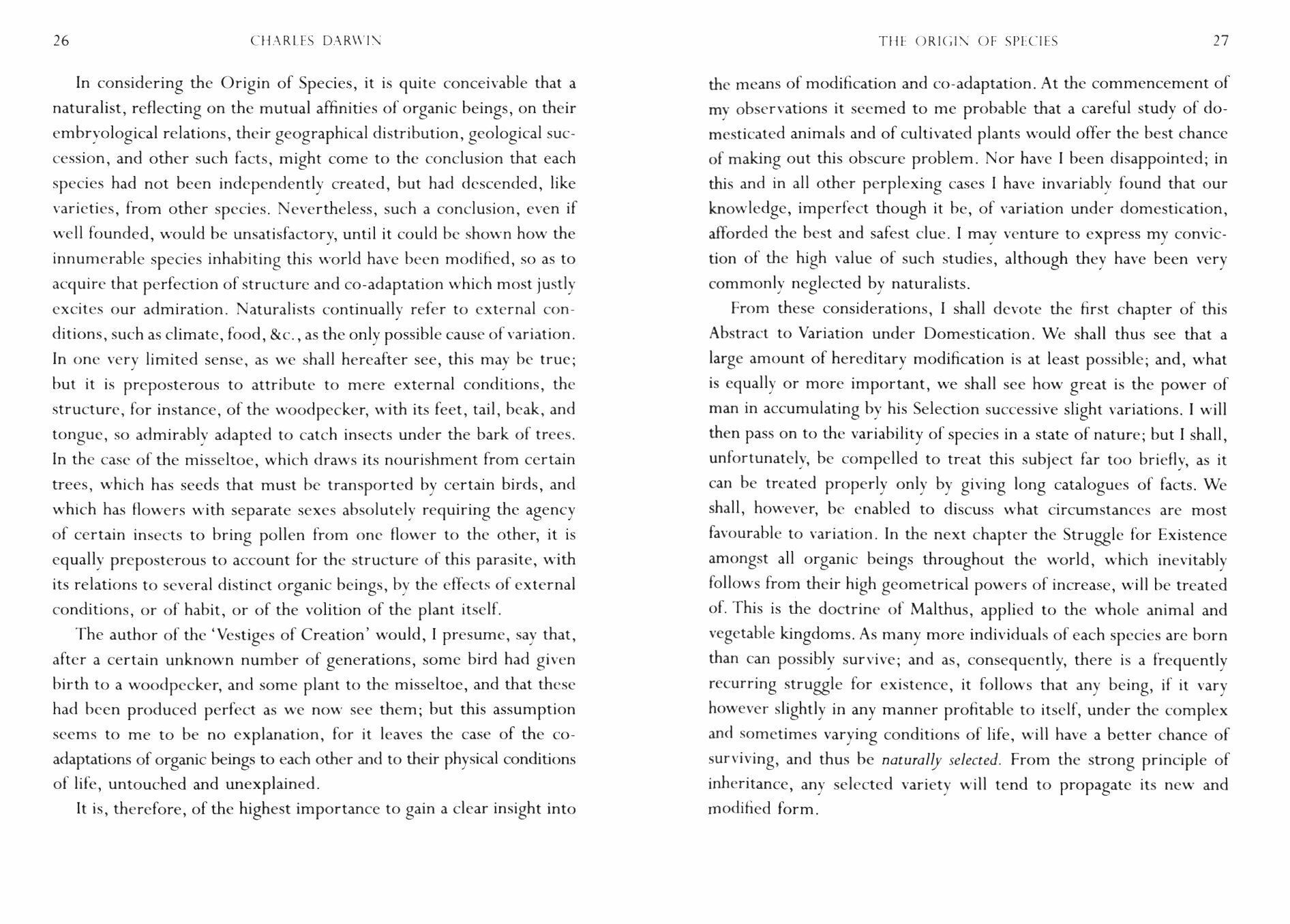 26 CHARLES DARWIN

In considering the Origin of Species, it is quite conceivable that a naturalist, reflecting on the mutual affinities of organic beings, on their embryological relations, their geographical distribution, geological succession, and other such facts, might come to the conclusion that each species had not been independently created, but had descended, like varieties, from other species. Nevertheless, such a conclusion, even if well founded, would be unsatisfactory, until it could be shown how the innumerable species inhabiting this world have been modified, so as to acquire that perfection of structure and co-adaptation which most justly excites our admiration. Naturalists continually refer to external conditions, such as climate, food, &c., as the only possible cause of variation. In one very limited sense, as we shall hereafter see, this may be true; but it is preposterous to attribute to mere external conditions, the structure, for instance, of the woodpecker, with its feet, tail, beak, and tongue, so admirably adapted to catch insects under the bark of trees. In the case of the misseltoe, which draws its nourishment from certain trees, which has seeds that must be transported by certain birds, and which has flowers with separate sexes absolutely requiring the agency of certain insects to bring pollen from one flower to the other, it is equally preposterous to account for the structure of this parasite, with its relations to several distinct organic beings, by the effects of external conditions, or of habit, or of the volition of the plant itself.

The author of the 'Vestiges of Creation' would, I presume, say that, after a certain unknown number of generations, some bird had given birth to a woodpecker, and some plant to the misseltoe, and that these had been produced perfect as we now see them; but this assumption seems to me to be no explanation, for it leaves the case of the co-adaptations of organic beings to each other and to their physical conditions of life, untouched and unexplained.

It is, therefore, of the highest importance to gain a clear insight into

THE ORIGIN OF SPECIES 27

the means of modification and co-adaptation. At the commencement of my observations it seemed to me probable that a careful study of domesticated animals and of cultivated plants would offer the best chance of making out this obscure problem. Nor have I been disappointed; in this and in all other perplexing cases I have invariably found that our knowledge, imperfect though it be, of variation under domestication, afforded the best and safest clue. I may venture to express my conviction of the high value of such studies, although they have been very commonly neglected by naturalists.

From these considerations, I shall devote the first chapter of this Abstract to Variation under Domestication. We shall thus see that a large amount of hereditary modification is at least possible; and, what is equally or more important, we shall see how great is the power of man in accumulating by his Selection successive slight variations. I will then pass on to the variability of species in a state of nature; but I shall, unfortunately, be compelled to treat this subject far too briefly, as it can be treated properly only by giving long catalogues of facts. We shall, however, be enabled to discuss what circumstances are most favourable to variation. In the next chapter the Struggle for Existence amongst all organic beings throughout the world, which inevitably follows from their high geometrical powers of increase, will be treated of. This is the doctrine of Malthus, applied to the whole animal and vegetable kingdoms. As many more individuals of each species are born than can possibly survive; and as, consequently, there is a frequently recurring struggle for existence, it follows that any being, if it vary however slightly in any manner profitable to itself, under the complex and sometimes varying conditions of life, will have a better chance of surviving, and thus be naturally selected. From the strong principle of inheritance, any selected variety will tend to propagate its new and modified form.